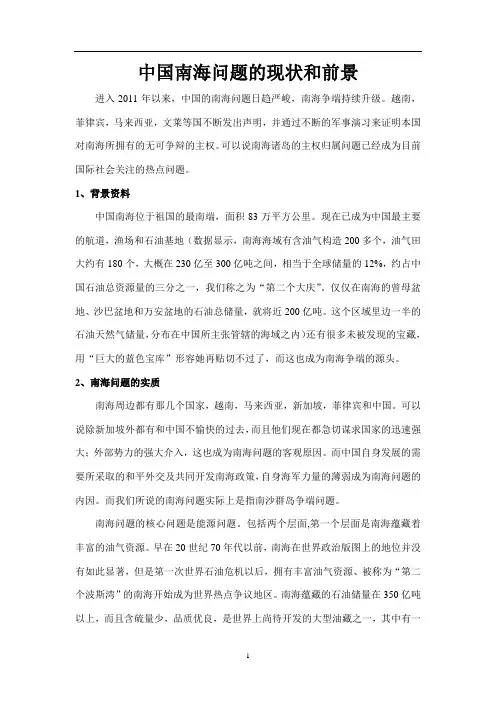 中国南海问题的现状和前景

进入 2011 年以来，中国的南海问题日趋严峻，南海争端持续升级。越南，菲律宾，马来西亚，文莱等国不断发出声明，并通过不断的军事演习来证明本国对南海所拥有的无可争辩的主权。可以说南海诸岛的主权归属问题已经成为目前国际社会关注的热点问题。

1、背景资料

中国南海位于祖国的最南端，面积 83 万平方公里。现在已成为中国最主要的航道，渔场和石油基地（数据显示，南海海域有含油气构造 200 多个，油气田大约有 180 个，大概在 230 亿至 300 亿吨之间，相当于全球储量的 12%，约占中国石油总资源量的三分之一，我们称之为“第二个大庆”。仅仅在南海的曾母盆地、沙巴盆地和万安盆地的石油总储量，就将近 200 亿吨。这个区域里边一半的石油天然气储量，分布在中国所主张管辖的海域之内）还有很多未被发现的宝藏，用“巨大的蓝色宝库”形容她再贴切不过了，而这也成为南海争端的源头。

2、南海问题的实质

南海周边都有那几个国家，越南，马来西亚，新加坡，菲律宾和中国。可以说除新加坡外都有和中国不愉快的过去，而且他们现在都急切谋求国家的迅速强大；外部势力的强大介入，这也成为南海问题的客观原因。而中国自身发展的需要所采取的和平外交及共同开发南海政策，自身海军力量的薄弱成为南海问题的内因。而我们所说的南海问题实际上是指南沙群岛争端问题。

南海问题的核心问题是能源问题，包括两个层面,第一个层面是南海蕴藏着丰富的油气资源。早在 20 世纪 70 年代以前，南海在世界政治版图上的地位并没有如此显著，但是第一次世界石油危机以后，拥有丰富油气资源、被称为“第二个波斯湾”的南海开始成为世界热点争议地区。南海蕴藏的石油储量在 350 亿吨以上，而且含硫量少，品质优良，是世界上尚待开发的大型油藏之一，其中有一

1